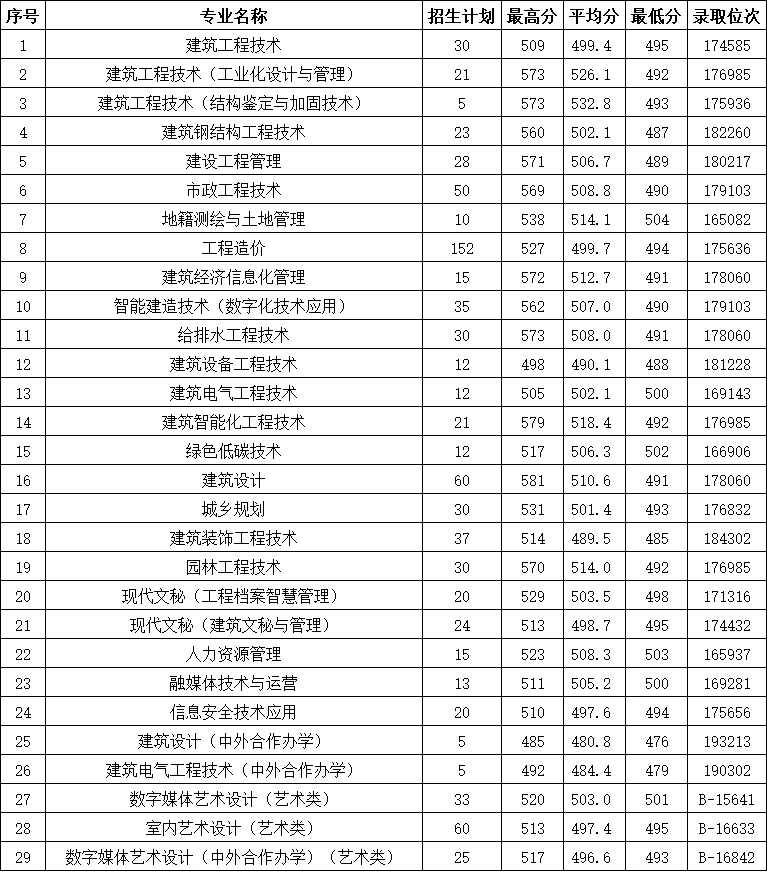 | 序号 | 专业名称 | 招生计划 | 最高分 | 平均分 | 最低分 | 录取位次 |
|---|---|---|---|---|---|---|
| 1 | 建筑工程技术 | 30 | 509 | 499.4 | 495 | 174585 |
| 2 | 建筑工程技术（工业化设计与管理） | 21 | 573 | 526.1 | 492 | 176985 |
| 3 | 建筑工程技术（结构鉴定与加固技术） | 5 | 573 | 532.8 | 493 | 175936 |
| 4 | 建筑钢结构工程技术 | 23 | 560 | 502.1 | 487 | 182260 |
| 5 | 建设工程管理 | 28 | 571 | 506.7 | 489 | 180217 |
| 6 | 市政工程技术 | 50 | 569 | 508.8 | 490 | 179103 |
| 7 | 地籍测绘与土地管理 | 10 | 538 | 514.1 | 504 | 165082 |
| 8 | 工程造价 | 152 | 527 | 499.7 | 494 | 175636 |
| 9 | 建筑经济信息化管理 | 15 | 572 | 512.7 | 491 | 178060 |
| 10 | 智能建造技术（数字化技术应用） | 35 | 562 | 507.0 | 490 | 179103 |
| 11 | 给排水工程技术 | 30 | 573 | 508.0 | 491 | 178060 |
| 12 | 建筑设备工程技术 | 12 | 498 | 490.1 | 488 | 181228 |
| 13 | 建筑电气工程技术 | 12 | 505 | 502.1 | 500 | 169143 |
| 14 | 建筑智能化工程技术 | 21 | 579 | 518.4 | 492 | 176985 |
| 15 | 绿色低碳技术 | 12 | 517 | 506.3 | 502 | 166906 |
| 16 | 建筑设计 | 60 | 581 | 510.6 | 491 | 178060 |
| 17 | 城乡规划 | 30 | 531 | 501.4 | 493 | 176832 |
| 18 | 建筑装饰工程技术 | 37 | 514 | 489.5 | 485 | 184302 |
| 19 | 园林工程技术 | 30 | 570 | 514.0 | 492 | 176985 |
| 20 | 现代文秘（工程档案智慧管理） | 20 | 529 | 503.5 | 498 | 171316 |
| 21 | 现代文秘（建筑文秘与管理） | 24 | 513 | 498.7 | 495 | 174432 |
| 22 | 人力资源管理 | 15 | 523 | 508.3 | 503 | 165937 |
| 23 | 融媒体技术与运营 | 13 | 511 | 505.2 | 500 | 169281 |
| 24 | 信息安全技术应用 | 20 | 510 | 497.6 | 494 | 175656 |
| 25 | 建筑设计（中外合作办学） | 5 | 485 | 480.8 | 476 | 193213 |
| 26 | 建筑电气工程技术（中外合作办学） | 5 | 492 | 484.4 | 479 | 190302 |
| 27 | 数字媒体艺术设计（艺术类） | 33 | 520 | 503.0 | 501 | B-15641 |
| 28 | 室内艺术设计（艺术类） | 60 | 513 | 497.4 | 495 | B-16633 |
| 29 | 数字媒体艺术设计（中外合作办学）（艺术类） | 25 | 517 | 496.6 | 493 | B-16842 |